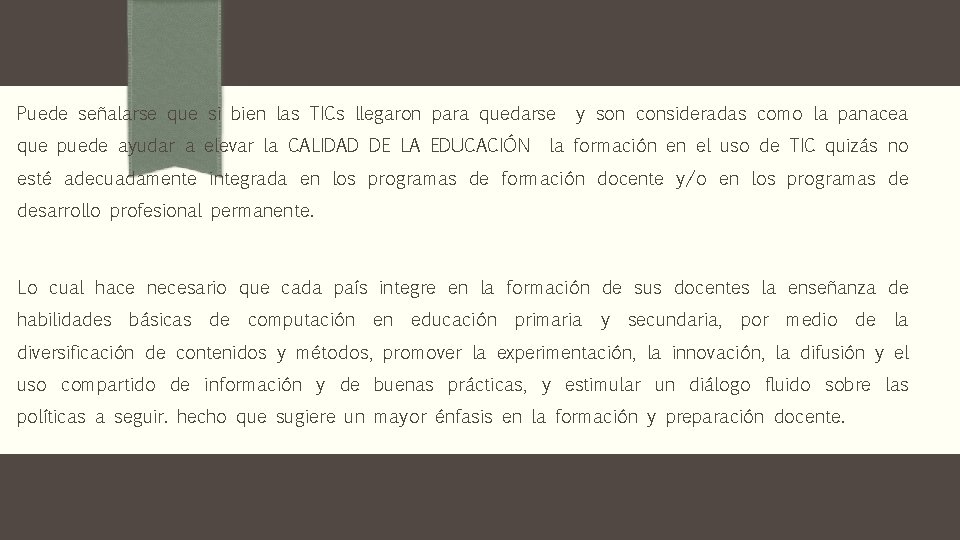 Puede señalarse que si bien las TICs llegaron para quedarse y son consideradas como la panacea que puede ayudar a elevar la CALIDAD DE LA EDUCACIÓN la formación en el uso de TIC quizás no esté adecuadamente integrada en los programas de formación docente y/o en los programas de desarrollo profesional permanente.

Lo cual hace necesario que cada país integre en la formación de sus docentes la enseñanza de habilidades básicas de computación en educación primaria y secundaria, por medio de la diversificación de contenidos y métodos, promover la experimentación, la innovación, la difusión y el uso compartido de información y de buenas prácticas, y estimular un diálogo fluido sobre las políticas a seguir. hecho que sugiere un mayor énfasis en la formación y preparación docente.